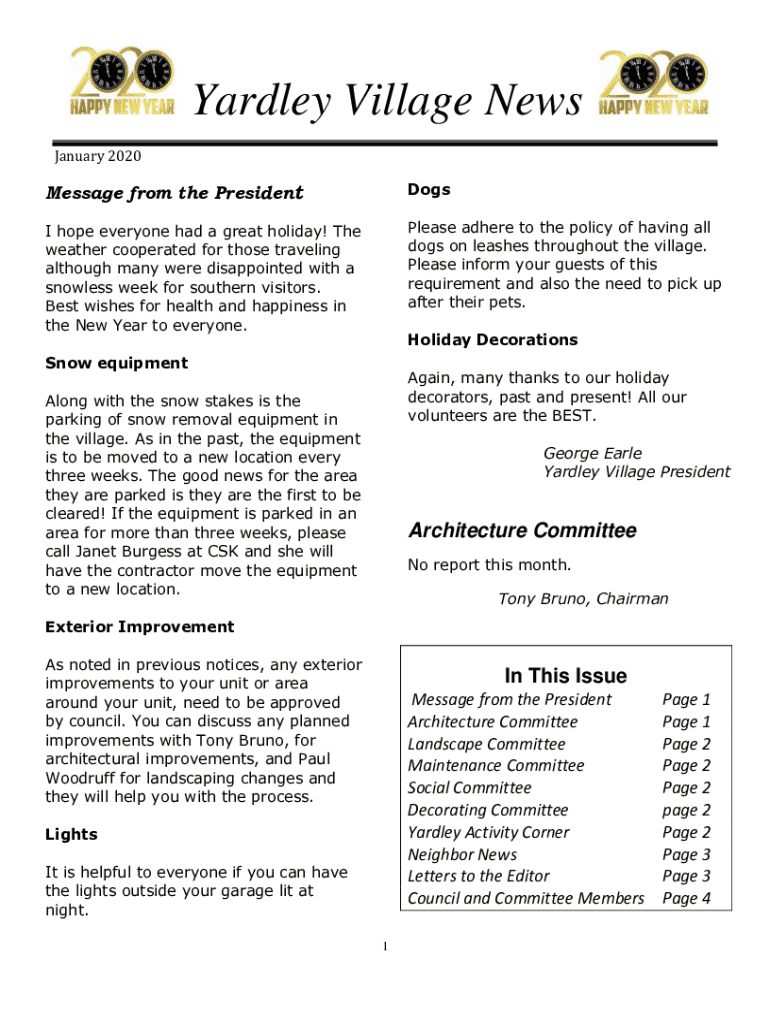 2020 HAPPY NEW YEAR Yardley Village News 2020 HAPPY NEW YEAR

January 2020

Message from the President

I hope everyone had a great holiday! The weather cooperated for those traveling although many were disappointed with a snowless week for southern visitors. Best wishes for health and happiness in the New Year to everyone.

Snow equipment

Along with the snow stakes is the parking of snow removal equipment in the village. As in the past, the equipment is to be moved to a new location every three weeks. The good news for the area they are parked is they are the first to be cleared! If the equipment is parked in an area for more than three weeks, please call Janet Burgess at CSK and she will have the contractor move the equipment to a new location.

Exterior Improvement

As noted in previous notices, any exterior improvements to your unit or area around your unit, need to be approved by council. You can discuss any planned improvements with Tony Bruno, for architectural improvements, and Paul Woodruff for landscaping changes and they will help you with the process.

Lights

It is helpful to everyone if you can have the lights outside your garage lit at night.

Dogs

Please adhere to the policy of having all dogs on leashes throughout the village. Please inform your guests of this requirement and also the need to pick up after their pets.

Holiday Decorations

Again, many thanks to our holiday decorators, past and present! All our volunteers are the BEST.

George Earle
Yardley Village President

Architecture Committee

No report this month.

Tony Bruno, Chairman

In This Issue

| | |
|---|---|
| Message from the President | Page 1 |
| Architecture Committee | Page 1 |
| Landscape Committee | Page 2 |
| Maintenance Committee | Page 2 |
| Social Committee | Page 2 |
| Decorating Committee | page 2 |
| Yardley Activity Corner | Page 2 |
| Neighbor News | Page 3 |
| Letters to the Editor | Page 3 |
| Council and Committee Members | Page 4 |

1